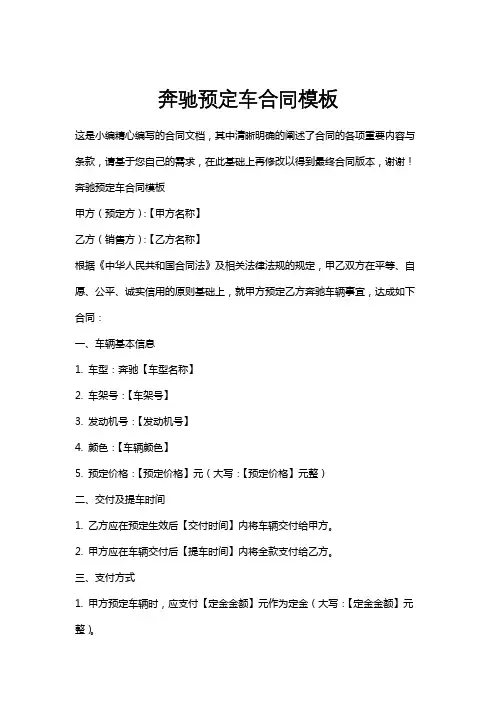 奔驰预定车合同模板

这是小编精心编写的合同文档，其中清晰明确的阐述了合同的各项重要内容与条款，请基于您自己的需求，在此基础上再修改以得到最终合同版本，谢谢！

奔驰预定车合同模板

甲方（预定方）:【甲方名称】

乙方（销售方）:【乙方名称】

根据《中华人民共和国合同法》及相关法律法规的规定，甲乙双方在平等、自愿、公平、诚实信用的原则基础上，就甲方预定乙方奔驰车辆事宜，达成如下合同：

一、车辆基本信息

1. 车型：奔驰【车型名称】

2. 车架号：【车架号】

3. 发动机号：【发动机号】

4. 颜色：【车辆颜色】

5. 预定价格：【预定价格】元（大写：【预定价格】元整）

二、交付及提车时间

1. 乙方应在预定生效后【交付时间】内将车辆交付给甲方。

2. 甲方应在车辆交付后【提车时间】内将全款支付给乙方。

三、支付方式

1. 甲方预定车辆时，应支付【定金金额】元作为定金（大写：【定金金额】元整）。